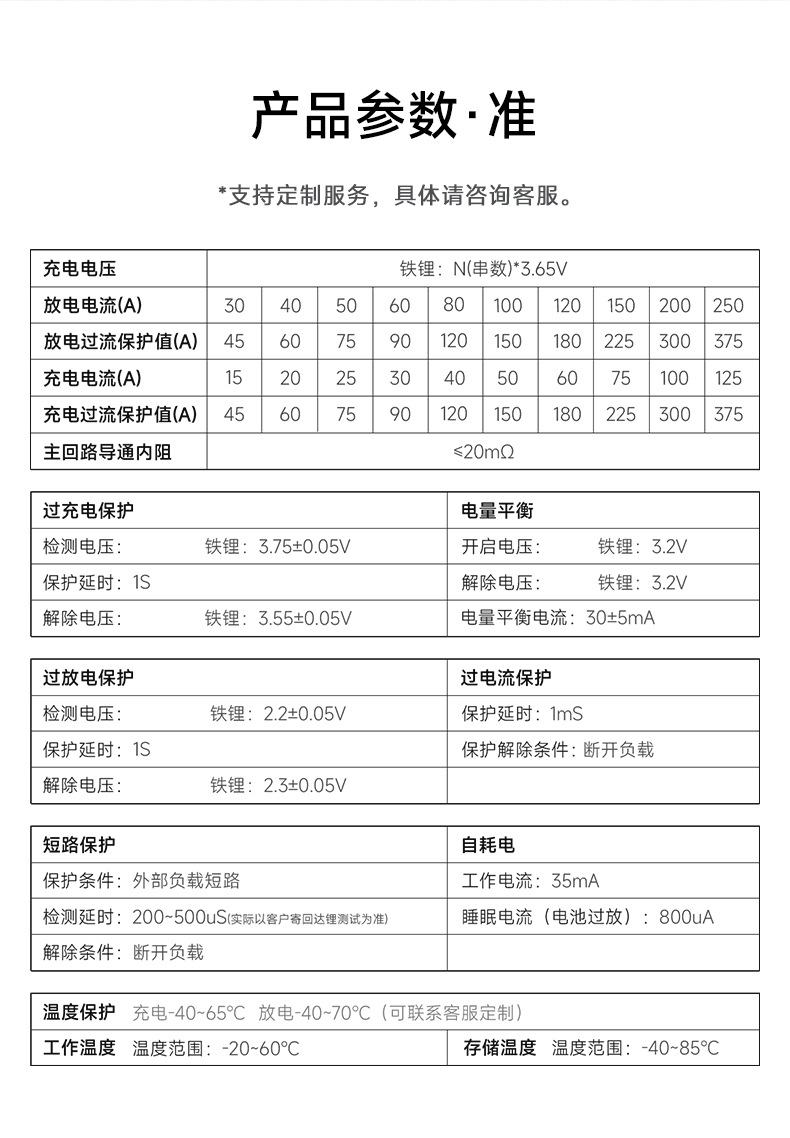 产品参数·准

*支持定制服务，具体请咨询客服。

| 充电电压 | 铁锂：N(串数)*3.65V | | | | | | | | | |
|---|---|---|---|---|---|---|---|---|---|---|
| 放电电流(A) | 30 | 40 | 50 | 60 | 80 | 100 | 120 | 150 | 200 | 250 |
| 放电过流保护值(A) | 45 | 60 | 75 | 90 | 120 | 150 | 180 | 225 | 300 | 375 |
| 充电电流(A) | 15 | 20 | 25 | 30 | 40 | 50 | 60 | 75 | 100 | 125 |
| 充电过流保护值(A) | 45 | 60 | 75 | 90 | 120 | 150 | 180 | 225 | 300 | 375 |
| 主回路导通内阻 | ≤20mΩ | | | | | | | | | |

| 过充电保护 | 电量平衡 |
|---|---|
| 检测电压： 铁锂：3.75±0.05V | 开启电压： 铁锂：3.2V |
| 保护延时：1S | 解除电压： 铁锂：3.2V |
| 解除电压： 铁锂：3.55±0.05V | 电量平衡电流：30±5mA |

| 过放电保护 | 过电流保护 |
|---|---|
| 检测电压： 铁锂：2.2±0.05V | 保护延时：1mS |
| 保护延时：1S | 保护解除条件：断开负载 |
| 解除电压： 铁锂：2.3±0.05V | |

| 短路保护 | 自耗电 |
|---|---|
| 保护条件：外部负载短路 | 工作电流：35mA |
| 检测延时：200~500uS(实际以客户寄回达锂测试为准) | 睡眠电流（电池过放）：800uA |
| 解除条件：断开负载 | |

| 温度保护 充电-40~65°C 放电-40~70°C（可联系客服定制） | |
|---|---|
| 工作温度 温度范围：-20~60°C | 存储温度 温度范围：-40~85°C |